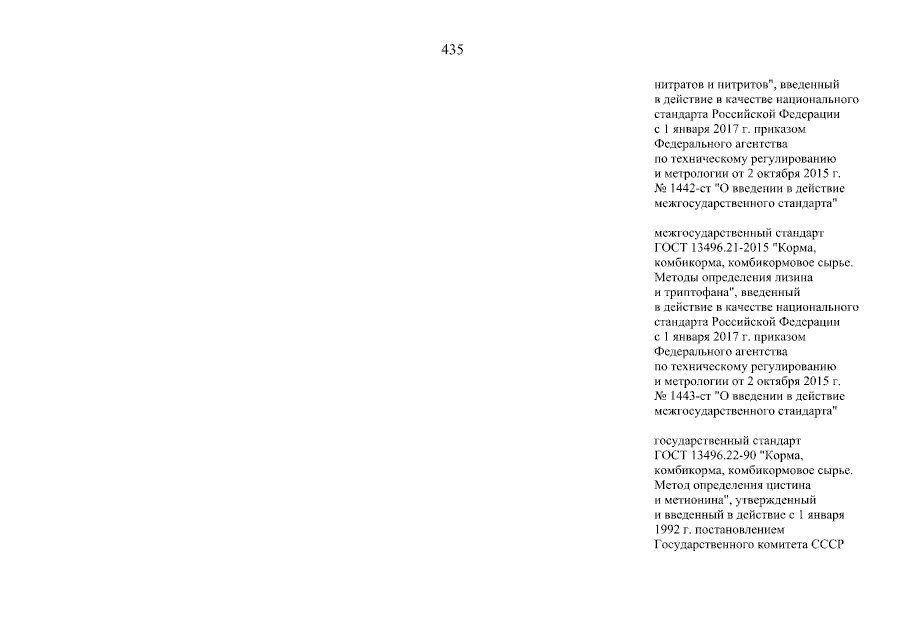 435

нитратов и нитритов", введенный в действие в качестве национального стандарта Российской Федерации с 1 января 2017 г. приказом Федерального агентства по техническому регулированию и метрологии от 2 октября 2015 г. № 1442-ст "О введении в действие межгосударственного стандарта"

межгосударственный стандарт ГОСТ 13496.21-2015 "Корма, комбикорма, комбикормовое сырье. Методы определения лизина и триптофана", введенный в действие в качестве национального стандарта Российской Федерации с 1 января 2017 г. приказом Федерального агентства по техническому регулированию и метрологии от 2 октября 2015 г. № 1443-ст "О введении в действие межгосударственного стандарта"

государственный стандарт ГОСТ 13496.22-90 "Корма, комбикорма, комбикормовое сырье. Метод определения цистина и метионина", утвержденный и введенный в действие с 1 января 1992 г. постановлением Государственного комитета СССР